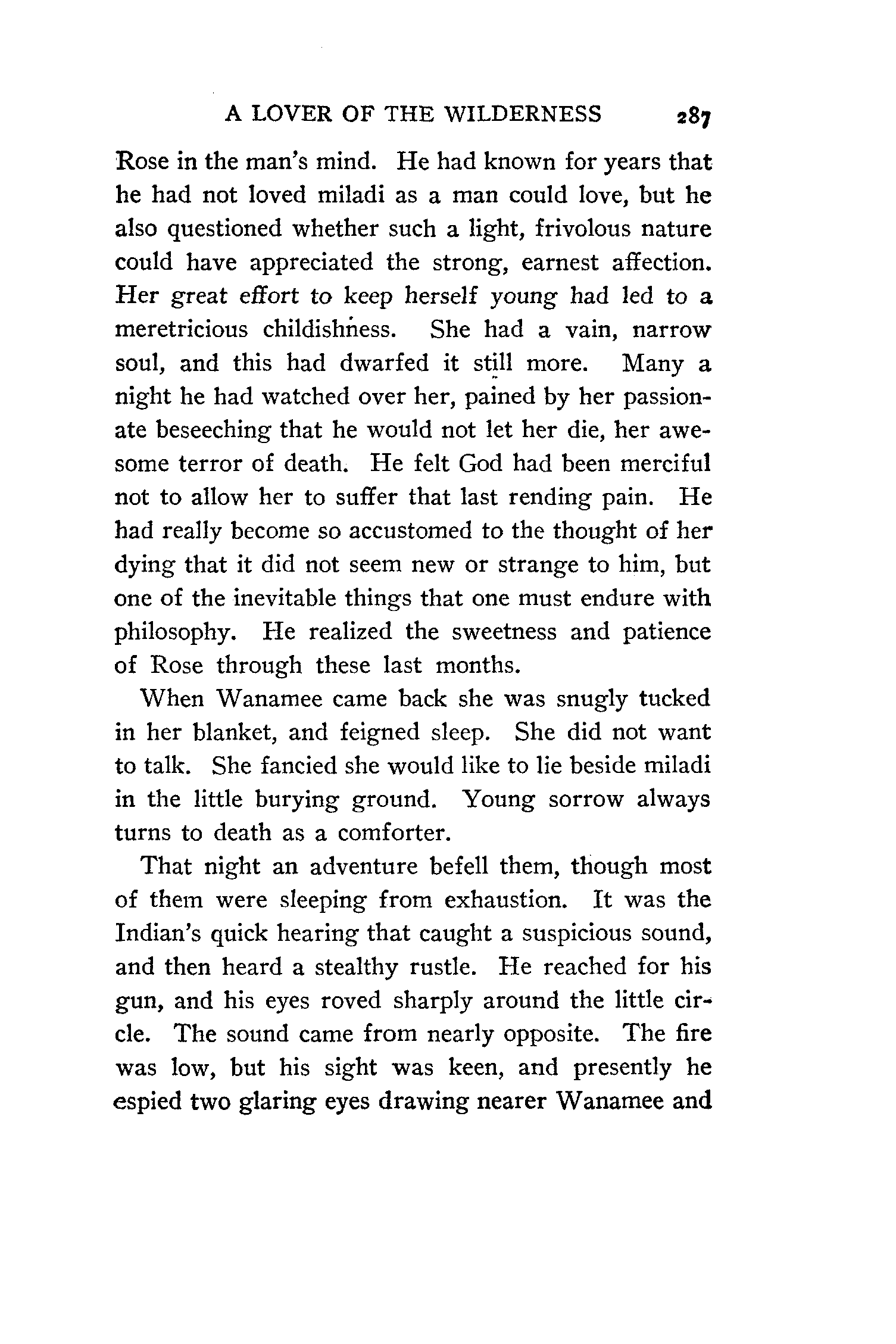 A LOVER OF THE WILDERNESS 287

Rose in the man's mind. He had known for years that he had not loved miladi as a man could love, but he also questioned whether such a light, frivolous nature could have appreciated the strong, earnest affection. Her great effort to keep herself young had led to a meretricious childishness. She had a vain, narrow soul, and this had dwarfed it still more. Many a night he had watched over her, pained by her passionate beseeching that he would not let her die, her awesome terror of death. He felt God had been merciful not to allow her to suffer that last rending pain. He had really become so accustomed to the thought of her dying that it did not seem new or strange to him, but one of the inevitable things that one must endure with philosophy. He realized the sweetness and patience of Rose through these last months.

When Wanamee came back she was snugly tucked in her blanket, and feigned sleep. She did not want to talk. She fancied she would like to lie beside miladi in the little burying ground. Young sorrow always turns to death as a comforter.

That night an adventure befell them, though most of them were sleeping from exhaustion. It was the Indian's quick hearing that caught a suspicious sound, and then heard a stealthy rustle. He reached for his gun, and his eyes roved sharply around the little circle. The sound came from nearly opposite. The fire was low, but his sight was keen, and presently he espied two glaring eyes drawing nearer Wanamee and